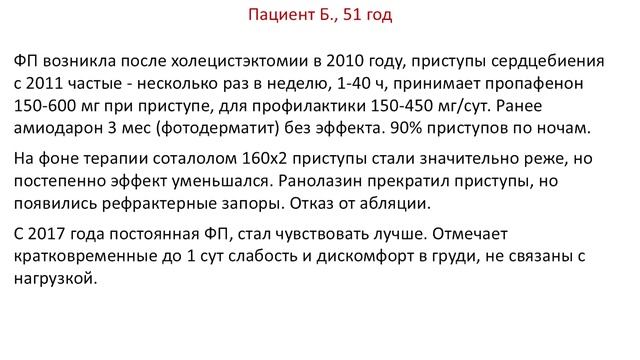 Пациент Б., 51 год

ФП возникла после холецистэктомии в 2010 году, приступы сердцебиения с 2011 частые - несколько раз в неделю, 1-40 ч, принимает пропафенон 150-600 мг при приступе, для профилактики 150-450 мг/сут. Ранее амиодарон 3 мес (фотодерматит) без эффекта. 90% приступов по ночам.

На фоне терапии соталолом 160х2 приступы стали значительно реже, но постепенно эффект уменьшался. Ранолазин прекратил приступы, но появились рефрактерные запоры. Отказ от абляции.

С 2017 года постоянная ФП, стал чувствовать лучше. Отмечает кратковременные до 1 сут слабость и дискомфорт в груди, не связаны с нагрузкой.